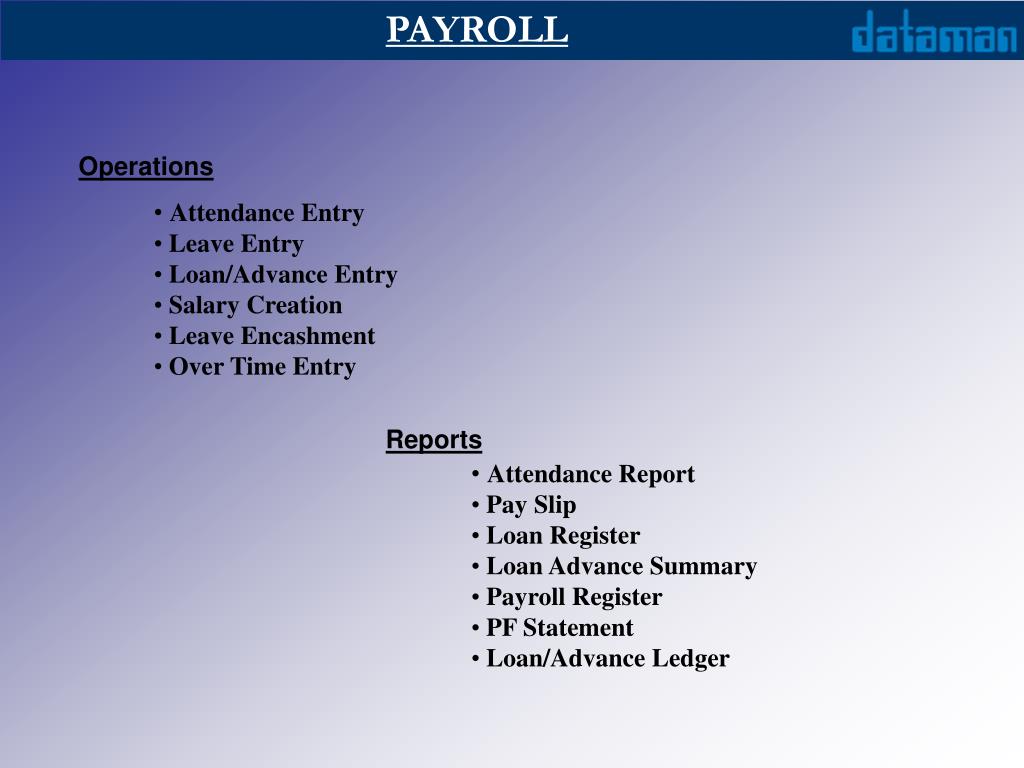 PAYROLL

dataman

Operations

• Attendance Entry
• Leave Entry
• Loan/Advance Entry
• Salary Creation
• Leave Encashment
• Over Time Entry

Reports

• Attendance Report
• Pay Slip
• Loan Register
• Loan Advance Summary
• Payroll Register
• PF Statement
• Loan/Advance Ledger